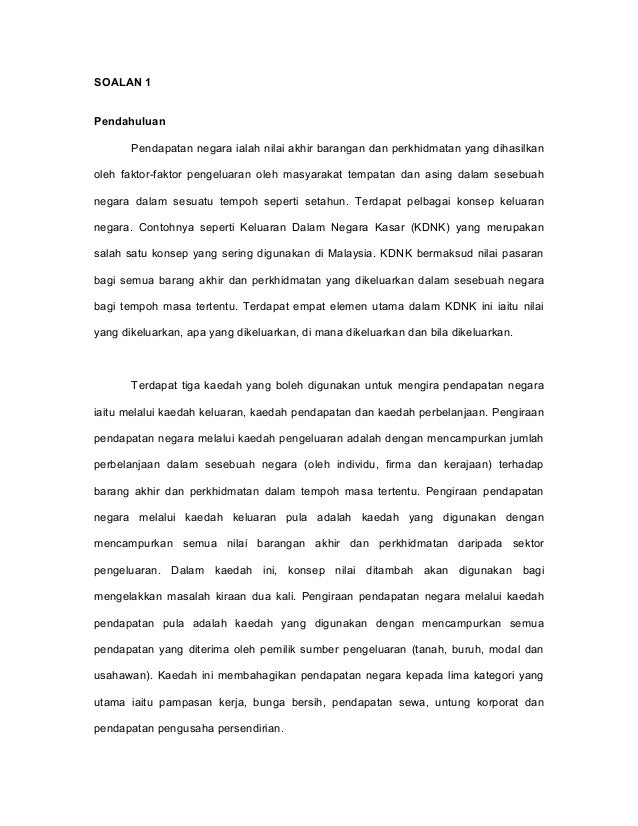 SOALAN 1

Pendahuluan

Pendapatan negara ialah nilai akhir barangan dan perkhidmatan yang dihasilkan oleh faktor-faktor pengeluaran oleh masyarakat tempatan dan asing dalam sesebuah negara dalam sesuatu tempoh seperti setahun. Terdapat pelbagai konsep keluaran negara. Contohnya seperti Keluaran Dalam Negara Kasar (KDNK) yang merupakan salah satu konsep yang sering digunakan di Malaysia. KDNK bermaksud nilai pasaran bagi semua barang akhir dan perkhidmatan yang dikeluarkan dalam sesebuah negara bagi tempoh masa tertentu. Terdapat empat elemen utama dalam KDNK ini iaitu nilai yang dikeluarkan, apa yang dikeluarkan, di mana dikeluarkan dan bila dikeluarkan.

Terdapat tiga kaedah yang boleh digunakan untuk mengira pendapatan negara iaitu melalui kaedah keluaran, kaedah pendapatan dan kaedah perbelanjaan. Pengiraan pendapatan negara melalui kaedah pengeluaran adalah dengan mencampurkan jumlah perbelanjaan dalam sesebuah negara (oleh individu, firma dan kerajaan) terhadap barang akhir dan perkhidmatan dalam tempoh masa tertentu. Pengiraan pendapatan negara melalui kaedah keluaran pula adalah kaedah yang digunakan dengan mencampurkan semua nilai barangan akhir dan perkhidmatan daripada sektor pengeluaran. Dalam kaedah ini, konsep nilai ditambah akan digunakan bagi mengelakkan masalah kiraan dua kali. Pengiraan pendapatan negara melalui kaedah pendapatan pula adalah kaedah yang digunakan dengan mencampurkan semua pendapatan yang diterima oleh pemilik sumber pengeluaran (tanah, buruh, modal dan usahawan). Kaedah ini membahagikan pendapatan negara kepada lima kategori yang utama iaitu pampasan kerja, bunga bersih, pendapatan sewa, untung korporat dan pendapatan pengusaha persendirian.